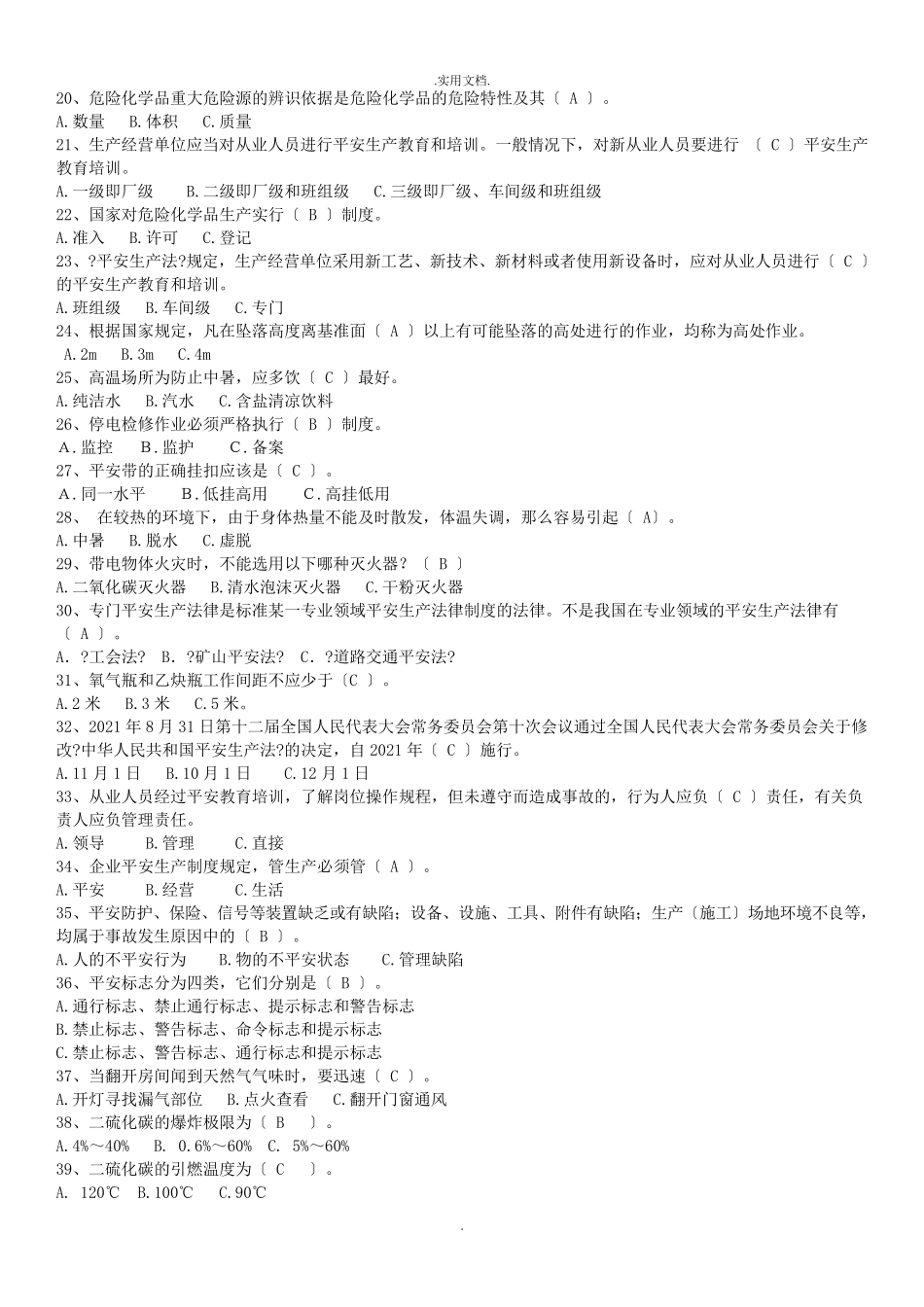 .实用文档.

20、危险化学品重大危险源的辨识依据是危险化学品的危险特性及其〔 A 〕。

A.数量 B.体积 C.质量

21、生产经营单位应当对从业人员进行平安生产教育和培训。一般情况下，对新从业人员要进行 〔 C 〕平安生产教育培训。

A.一级即厂级 B.二级即厂级和班组级 C.三级即厂级、车间级和班组级

22、国家对危险化学品生产实行〔 B 〕制度。

A.准入 B.许可 C.登记

23、?平安生产法?规定，生产经营单位采用新工艺、新技术、新材料或者使用新设备时，应对从业人员进行〔 C 〕的平安生产教育和培训。

A.班组级 B.车间级 C.专门

24、根据国家规定，凡在坠落高度离基准面〔 A 〕以上有可能坠落的高处进行的作业，均称为高处作业。

A.2m B.3m C.4m

25、高温场所为防止中暑，应多饮〔 C 〕最好。

A.纯洁水 B.汽水 C.含盐清凉饮料

26、停电检修作业必须严格执行〔 B 〕制度。

A.监控 B.监护 C.备案

27、平安带的正确挂扣应该是〔 C 〕。

A.同一水平 B.低挂高用 C.高挂低用

28、 在较热的环境下，由于身体热量不能及时散发，体温失调，那么容易引起〔 A〕。

A.中暑 B.脱水 C.虚脱

29、带电物体火灾时，不能选用以下哪种灭火器？〔 B 〕

A.二氧化碳灭火器 B.清水泡沫灭火器 C.干粉灭火器

30、专门平安生产法律是标准某一专业领域平安生产法律制度的法律。不是我国在专业领域的平安生产法律有〔 A 〕。

A. ?工会法? B. ?矿山平安法? C. ?道路交通平安法?

31、氧气瓶和乙炔瓶工作间距不应少于〔C 〕。

A.2 米 B.3 米 C.5 米。

32、2021 年 8 月 31 日第十二届全国人民代表大会常务委员会第十次会议通过全国人民代表大会常务委员会关于修改?中华人民共和国平安生产法?的决定，自 2021 年〔 C 〕施行。

A.11 月 1 日 B.10 月 1 日 C.12 月 1 日

33、从业人员经过平安教育培训，了解岗位操作规程，但未遵守而造成事故的，行为人应负〔 C 〕责任，有关负责人应负管理责任。

A.领导 B.管理 C.直接

34、企业平安生产制度规定，管生产必须管〔 A 〕。

A.平安 B.经营 C.生活

35、平安防护、保险、信号等装置缺乏或有缺陷；设备、设施、工具、附件有缺陷；生产〔施工〕场地环境不良等，均属于事故发生原因中的〔 B 〕。

A.人的不平安行为 B.物的不平安状态 C.管理缺陷

36、平安标志分为四类，它们分别是〔 B 〕。

A.通行标志、禁止通行标志、提示标志和警告标志

B.禁止标志、警告标志、命令标志和提示标志

C.禁止标志、警告标志、通行标志和提示标志

37、当翻开房间闻到天然气气味时，要迅速〔 C 〕。

A.开灯寻找漏气部位 B.点火查看 C.翻开门窗通风

38、二硫化碳的爆炸极限为〔 B 〕。

A.4%～40% B. 0.6%～60% C. 5%～60%

39、二硫化碳的引燃温度为〔 C 〕。

A. 120℃ B.100℃ C.90℃

.